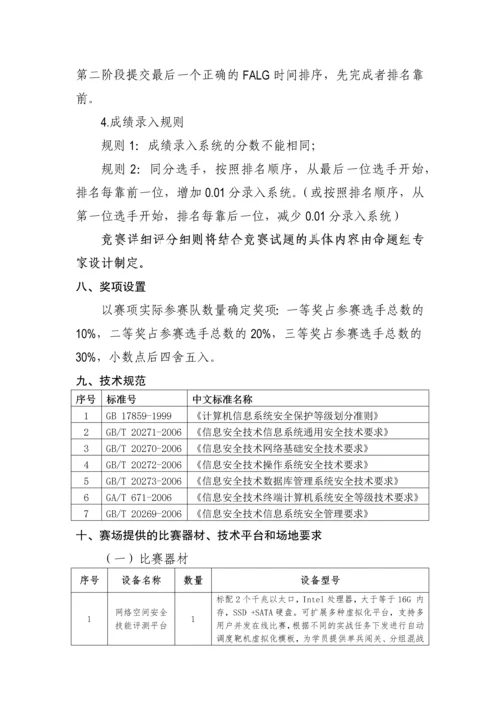 第二阶段提交最后一个正确的 FALG 时间排序，先完成者排名靠前。

4.成绩录入规则

规则 1：成绩录入系统的分数不能相同；

规则 2：同分选手，按照排名顺序，从最后一位选手开始，排名每靠前一位，增加 0.01 分录入系统。（或按照排名顺序，从第一位选手开始，排名每靠后一位，减少 0.01 分录入系统）

竞赛详细评分细则将结合竞赛试题的具体内容由命题组专家设计制定。

八、奖项设置

以赛项实际参赛队数量确定奖项：一等奖占参赛选手总数的 10%，二等奖占参赛选手总数的 20%，三等奖占参赛选手总数的 30%，小数点后四舍五入。

九、技术规范

| 序号 | 标准号 | 中文标准名称 |
|---|---|---|
| 1 | GB 17859-1999 | 《计算机信息系统安全保护等级划分准则》 |
| 2 | GB/T 20271-2006 | 《信息安全技术信息系统通用安全技术要求》 |
| 3 | GB/T 20270-2006 | 《信息安全技术网络基础安全技术要求》 |
| 4 | GB/T 20272-2006 | 《信息安全技术操作系统安全技术要求》 |
| 5 | GB/T 20273-2006 | 《信息安全技术数据库管理系统安全技术要求》 |
| 6 | GA/T 671-2006 | 《信息安全技术终端计算机系统安全等级技术要求》 |
| 7 | GB/T 20269-2006 | 《信息安全技术信息系统安全管理要求》 |

十、赛场提供的比赛器材、技术平台和场地要求

（一）比赛器材

| 序号 | 设备名称 | 数量 | 设备型号 |
|---|---|---|---|
| 1 | 网络空间安全技能评测平台 | 1 | 标配 2 个千兆以太口，Intel 处理器，大于等于 16G 内存，SSD +SATA 硬盘。可扩展多种虚拟化平台，支持多用户并发在线比赛，根据不同的实战任务下发进行自动调度靶机虚拟化模板，为学员提供单兵闯关、分组混战 |